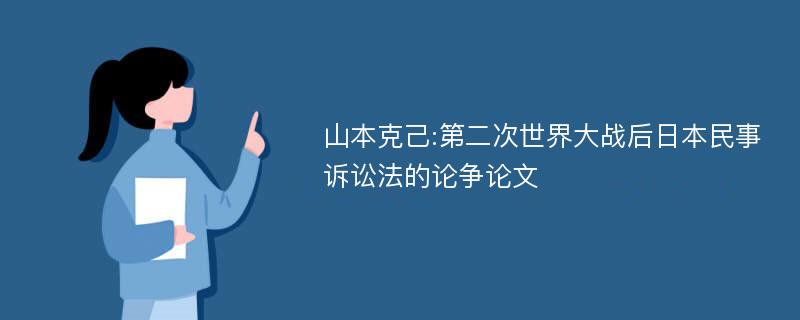 山本克己:第二次世界大战后日本民事诉讼法的论争论文